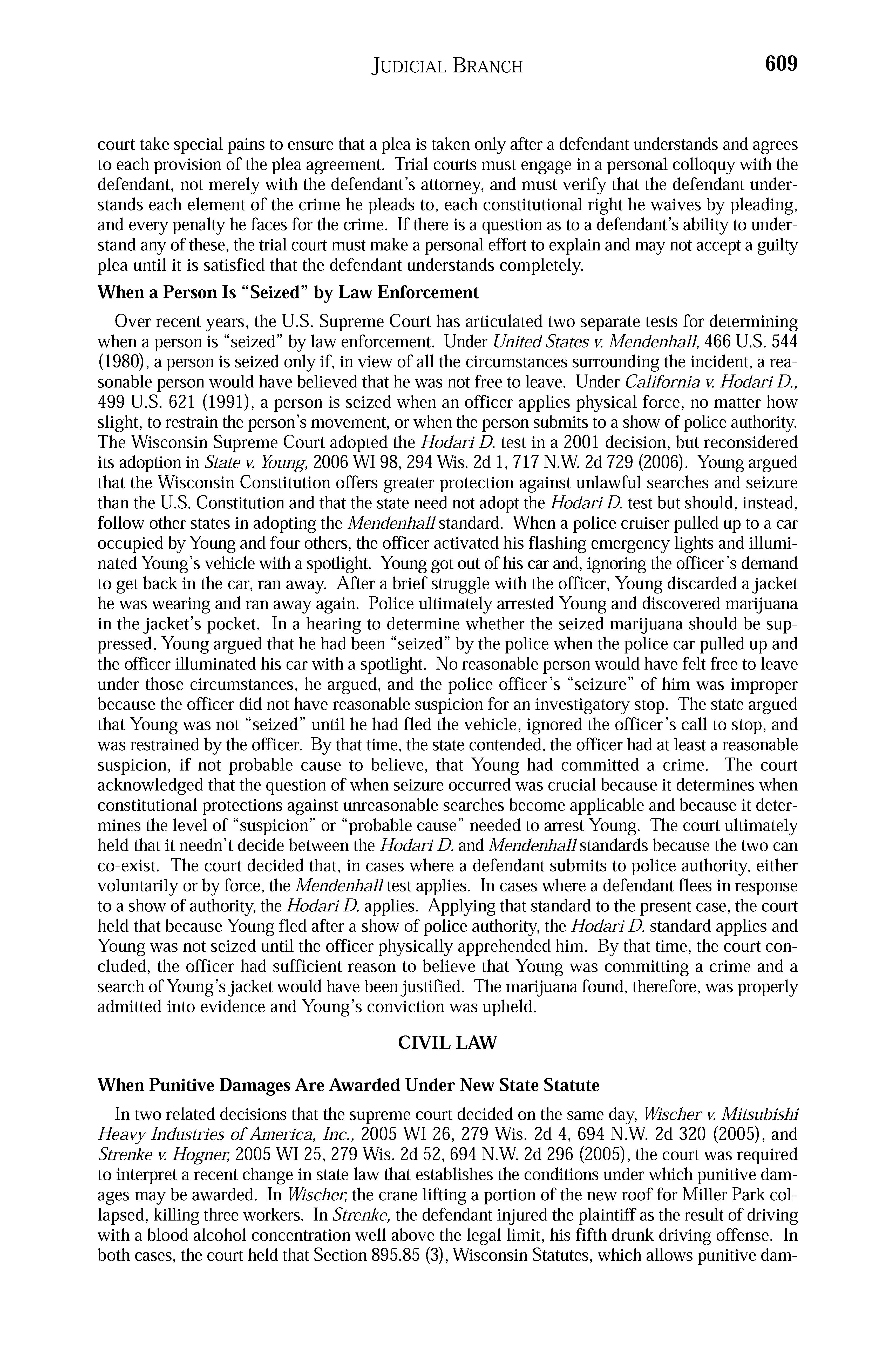 JUDICIAL BRANCH 609

court take special pains to ensure that a plea is taken only after a defendant understands and agrees to each provision of the plea agreement. Trial courts must engage in a personal colloquy with the defendant, not merely with the defendant's attorney, and must verify that the defendant understands each element of the crime he pleads to, each constitutional right he waives by pleading, and every penalty he faces for the crime. If there is a question as to a defendant's ability to understand any of these, the trial court must make a personal effort to explain and may not accept a guilty plea until it is satisfied that the defendant understands completely.

When a Person Is "Seized" by Law Enforcement

Over recent years, the U.S. Supreme Court has articulated two separate tests for determining when a person is "seized" by law enforcement. Under United States v. Mendenhall, 466 U.S. 544 (1980), a person is seized only if, in view of all the circumstances surrounding the incident, a reasonable person would have believed that he was not free to leave. Under California v. Hodari D., 499 U.S. 621 (1991), a person is seized when an officer applies physical force, no matter how slight, to restrain the person's movement, or when the person submits to a show of police authority. The Wisconsin Supreme Court adopted the Hodari D. test in a 2001 decision, but reconsidered its adoption in State v. Young, 2006 WI 98, 294 Wis. 2d 1, 717 N.W. 2d 729 (2006). Young argued that the Wisconsin Constitution offers greater protection against unlawful searches and seizure than the U.S. Constitution and that the state need not adopt the Hodari D. test but should, instead, follow other states in adopting the Mendenhall standard. When a police cruiser pulled up to a car occupied by Young and four others, the officer activated his flashing emergency lights and illuminated Young's vehicle with a spotlight. Young got out of his car and, ignoring the officer's demand to get back in the car, ran away. After a brief struggle with the officer, Young discarded a jacket he was wearing and ran away again. Police ultimately arrested Young and discovered marijuana in the jacket's pocket. In a hearing to determine whether the seized marijuana should be suppressed, Young argued that he had been "seized" by the police when the police car pulled up and the officer illuminated his car with a spotlight. No reasonable person would have felt free to leave under those circumstances, he argued, and the police officer's "seizure" of him was improper because the officer did not have reasonable suspicion for an investigatory stop. The state argued that Young was not "seized" until he had fled the vehicle, ignored the officer's call to stop, and was restrained by the officer. By that time, the state contended, the officer had at least a reasonable suspicion, if not probable cause to believe, that Young had committed a crime. The court acknowledged that the question of when seizure occurred was crucial because it determines when constitutional protections against unreasonable searches become applicable and because it determines the level of "suspicion" or "probable cause" needed to arrest Young. The court ultimately held that it needn't decide between the Hodari D. and Mendenhall standards because the two can co-exist. The court decided that, in cases where a defendant submits to police authority, either voluntarily or by force, the Mendenhall test applies. In cases where a defendant flees in response to a show of authority, the Hodari D. applies. Applying that standard to the present case, the court held that because Young fled after a show of police authority, the Hodari D. standard applies and Young was not seized until the officer physically apprehended him. By that time, the court concluded, the officer had sufficient reason to believe that Young was committing a crime and a search of Young's jacket would have been justified. The marijuana found, therefore, was properly admitted into evidence and Young's conviction was upheld.

CIVIL LAW

When Punitive Damages Are Awarded Under New State Statute

In two related decisions that the supreme court decided on the same day, Wischer v. Mitsubishi Heavy Industries of America, Inc., 2005 WI 26, 279 Wis. 2d 4, 694 N.W. 2d 320 (2005), and Strenke v. Hogner, 2005 WI 25, 279 Wis. 2d 52, 694 N.W. 2d 296 (2005), the court was required to interpret a recent change in state law that establishes the conditions under which punitive damages may be awarded. In Wischer, the crane lifting a portion of the new roof for Miller Park collapsed, killing three workers. In Strenke, the defendant injured the plaintiff as the result of driving with a blood alcohol concentration well above the legal limit, his fifth drunk driving offense. In both cases, the court held that Section 895.85 (3), Wisconsin Statutes, which allows punitive dam-